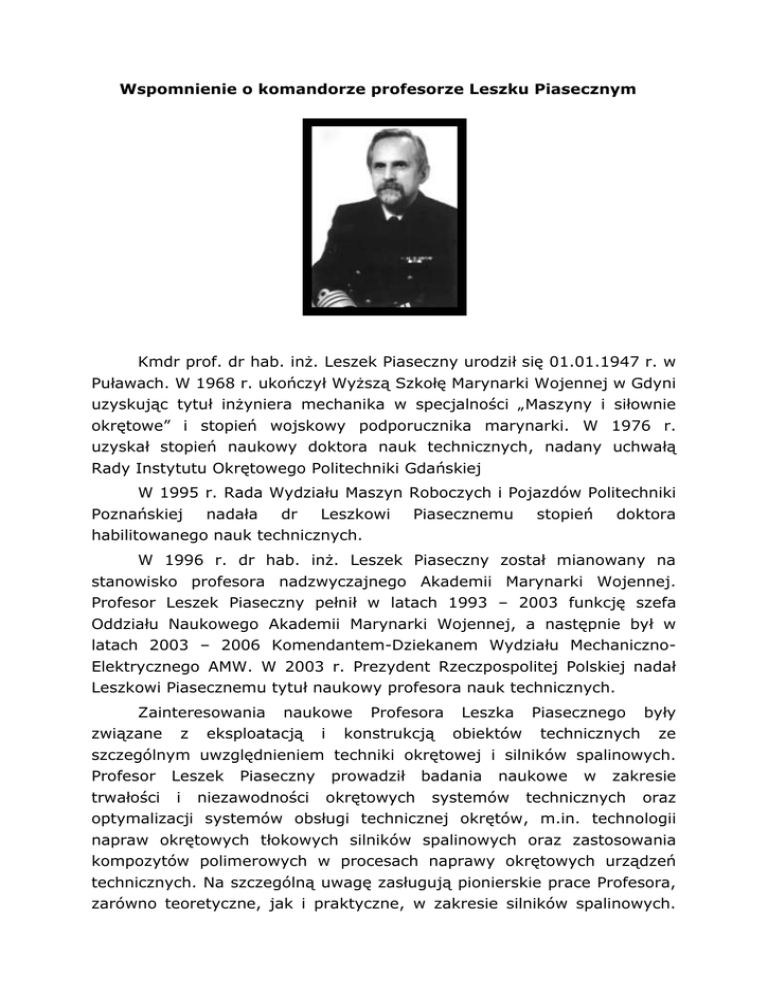 Wspomnienie o komandorze profesorze Leszku Piasecznym

Kmdr prof. dr hab. inż. Leszek Piaseczny urodził się 01.01.1947 r. w Puławach. W 1968 r. ukończył Wyższą Szkołę Marynarki Wojennej w Gdyni uzyskując tytuł inżyniera mechanika w specjalności „Maszyny i siłownie okrętowe” i stopień wojskowy podporucznika marynarki. W 1976 r. uzyskał stopień naukowy doktora nauk technicznych, nadany uchwałą Rady Instytutu Okrętowego Politechniki Gdańskiej

W 1995 r. Rada Wydziału Maszyn Roboczych i Pojazdów Politechniki Poznańskiej nadała dr Leszkowi Piasecznemu stopień doktora habilitowanego nauk technicznych.

W 1996 r. dr hab. inż. Leszek Piaseczny został mianowany na stanowisko profesora nadzwyczajnego Akademii Marynarki Wojennej. Profesor Leszek Piaseczny pełnił w latach 1993 – 2003 funkcję szefa Oddziału Naukowego Akademii Marynarki Wojennej, a następnie był w latach 2003 – 2006 Komendantem-Dziekanem Wydziału Mechaniczno-Elektrycznego AMW. W 2003 r. Prezydent Rzeczpospolitej Polskiej nadał Leszkowi Piasecznemu tytuł naukowy profesora nauk technicznych.

Zainteresowania naukowe Profesora Leszka Piasecznego były związane z eksploatacją i konstrukcją obiektów technicznych ze szczególnym uwzględnieniem techniki okrętowej i silników spalinowych. Profesor Leszek Piaseczny prowadził badania naukowe w zakresie trwałości i niezawodności okrętowych systemów technicznych oraz optymalizacji systemów obsługi technicznej okrętów, m.in. technologii napraw okrętowych tłokowych silników spalinowych oraz zastosowania kompozytów polimerowych w procesach naprawy okrętowych urządzeń technicznych. Na szczególną uwagę zasługują pionierskie prace Profesora, zarówno teoretyczne, jak i praktyczne, w zakresie silników spalinowych.